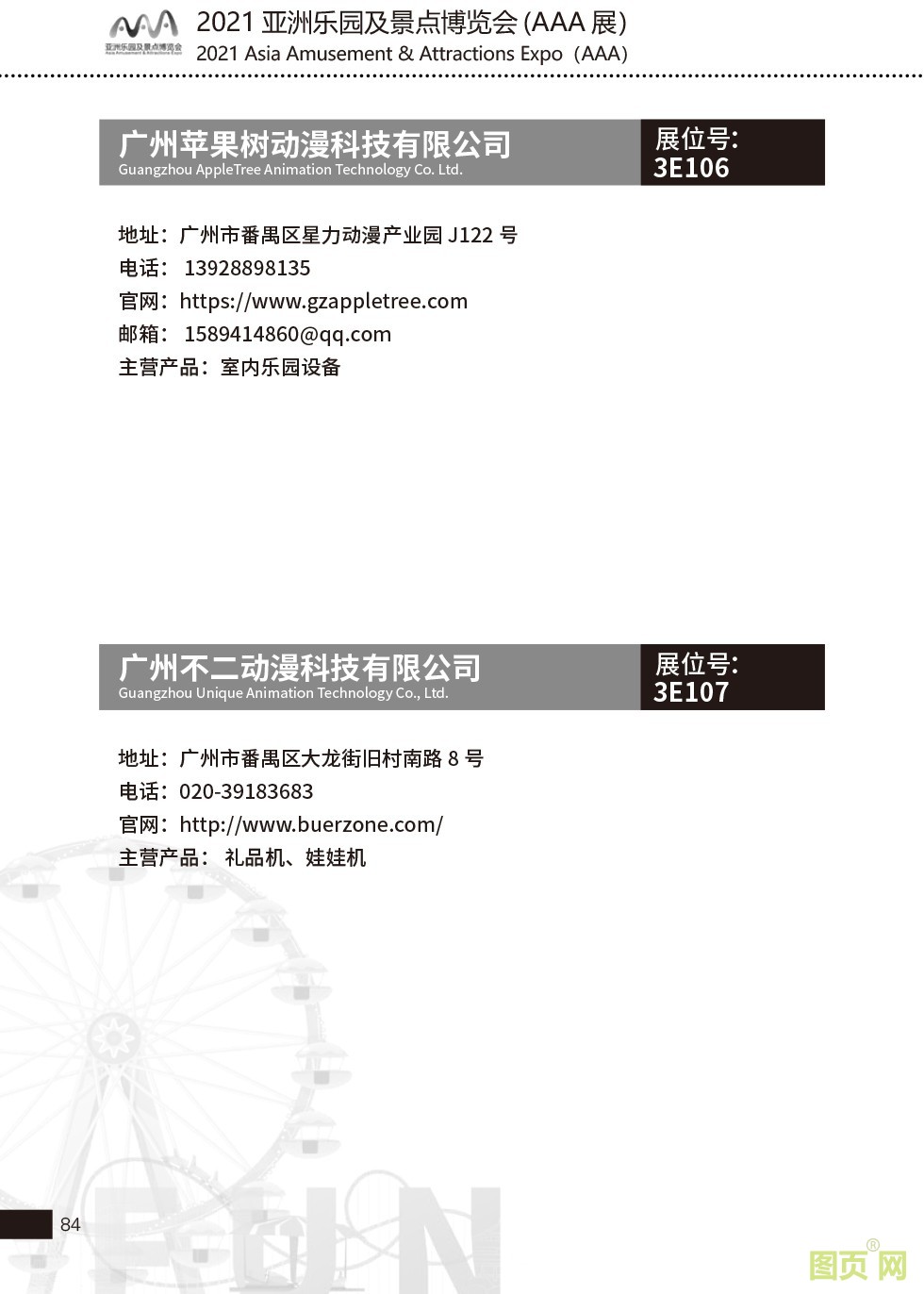 亚洲乐园及景点博览会
Asia Amusement & Attractions Expo

2021 亚洲乐园及景点博览会 (AAA 展)
2021 Asia Amusement & Attractions Expo（AAA）

广州苹果树动漫科技有限公司
Guangzhou AppleTree Animation Technology Co. Ltd.

展位号:
3E106

地址：广州市番禺区星力动漫产业园 J122 号
电话： 13928898135
官网：https://www.gzappletree.com
邮箱： 1589414860@qq.com
主营产品：室内乐园设备

广州不二动漫科技有限公司
Guangzhou Unique Animation Technology Co., Ltd.

展位号:
3E107

地址：广州市番禺区大龙街旧村南路 8 号
电话：020-39183683
官网：http://www.buerzone.com/
主营产品： 礼品机、娃娃机

FUN

84

图页网®